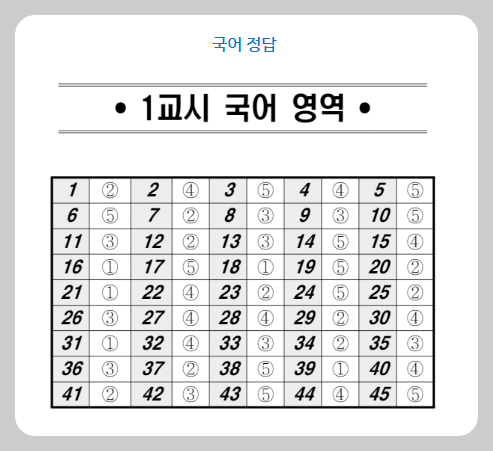 국어 정답

• 1교시 국어 영역 •

| 1 | ② | 2 | ④ | 3 | ⑤ | 4 | ④ | 5 | ⑤ |
|---|---|---|---|---|---|---|---|---|---|
| 6 | ⑤ | 7 | ② | 8 | ③ | 9 | ③ | 10 | ⑤ |
| 11 | ③ | 12 | ② | 13 | ③ | 14 | ⑤ | 15 | ④ |
| 16 | ① | 17 | ⑤ | 18 | ① | 19 | ⑤ | 20 | ② |
| 21 | ① | 22 | ④ | 23 | ② | 24 | ⑤ | 25 | ② |
| 26 | ③ | 27 | ④ | 28 | ④ | 29 | ② | 30 | ④ |
| 31 | ① | 32 | ④ | 33 | ③ | 34 | ② | 35 | ③ |
| 36 | ③ | 37 | ② | 38 | ⑤ | 39 | ① | 40 | ④ |
| 41 | ② | 42 | ③ | 43 | ⑤ | 44 | ④ | 45 | ⑤ |